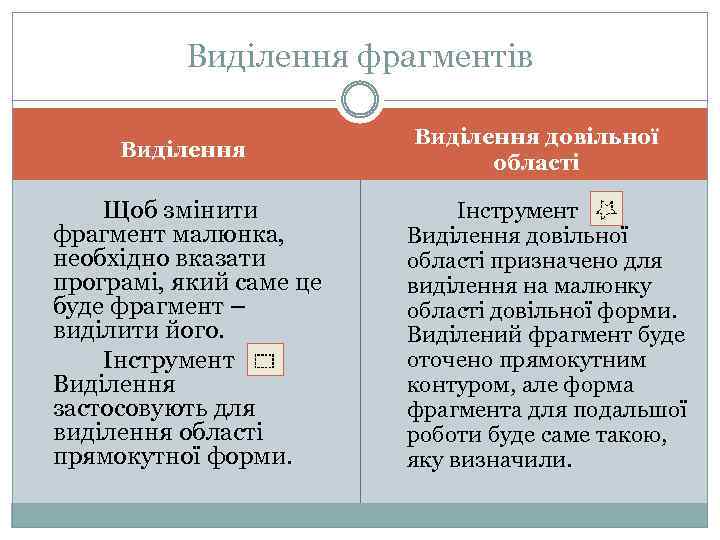 Виділення фрагментів

| Виділення | Виділення довільної області |
|---|---|
| Щоб змінити фрагмент малюнка, необхідно вказати програмі, який саме це буде фрагмент – виділити його. Інструмент Виділення застосовують для виділення області прямокутної форми. | Інструмент Виділення довільної області призначено для виділення на малюнку області довільної форми. Виділений фрагмент буде оточено прямокутним контуром, але форма фрагмента для подальшої роботи буде саме такою, яку визначили. |